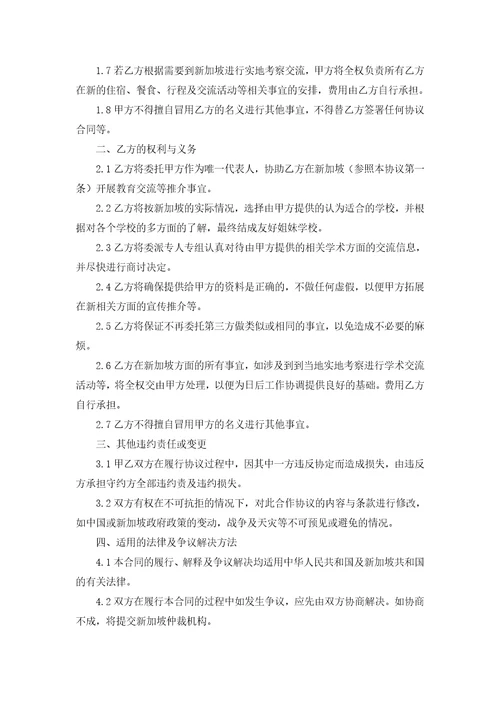 1.7 若乙方根据需要到新加坡进行实地考察交流，甲方将全权负责所有乙方在新的住宿、餐食、行程及交流活动等相关事宜的安排，费用由乙方自行承担。

1.8 甲方不得擅自冒用乙方的名义进行其他事宜，不得替乙方签署任何协议合同等。

二、乙方的权利与义务

2.1 乙方将委托甲方作为唯一代表人，协助乙方在新加坡（参照本协议第一条）开展教育交流等推介事宜。

2.2 乙方将按新加坡的实际情况，选择由甲方提供的认为适合的学校，并根据对各个学校的多方面的了解，最终结成友好姐妹学校。

2.3 乙方将委派专人专组认真对待由甲方提供的相关学术方面的交流信息，并尽快进行商讨决定。

2.4 乙方将确保提供给甲方的资料是正确的，不做任何虚假，以便甲方拓展在新相关方面的宣传推介等。

2.5 乙方将保证不再委托第三方做类似或相同的事宜，以免造成不必要的麻烦。

2.6 乙方在新加坡方面的所有事宜，如涉及到到当地实地考察进行学术交流活动等，将全权交由甲方处理，以便为日后工作协调提供良好的基础。费用乙方自行承担。

2.7 乙方不得擅自冒用甲方的名义进行其他事宜。

三、其他违约责任或变更

3.1 甲乙双方在履行协议过程中，因其中一方违反协定而造成损失，由违反方承担守约方全部违约责及违约损失。

3.2 双方有权在不可抗拒的情况下，对此合作协议的内容与条款进行修改，如中国或新加坡政府政策的变动，战争及天灾等不可预见或避免的情况。

四、适用的法律及争议解决方法

4.1 本合同的履行、解释及争议解决均适用中华人民共和国及新加坡共和国的有关法律。

4.2 双方在履行本合同的过程中如发生争议，应先由双方协商解决。如协商不成，将提交新加坡仲裁机构。